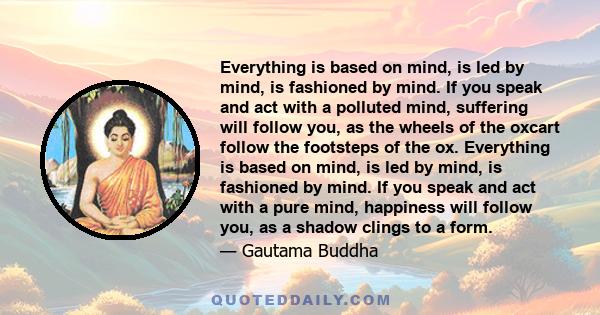 Everything is based on mind, is led by mind, is fashioned by mind. If you speak and act with a polluted mind, suffering will follow you, as the wheels of the oxcart follow the footsteps of the ox. Everything is based on mind, is led by mind, is fashioned by mind. If you speak and act with a pure mind, happiness will follow you, as a shadow clings to a form.

— Gautama Buddha

QUOTEDDAILY.COM